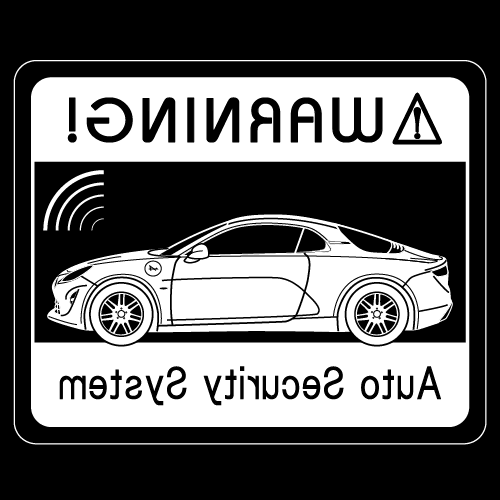 WARNING!

Auto Security System